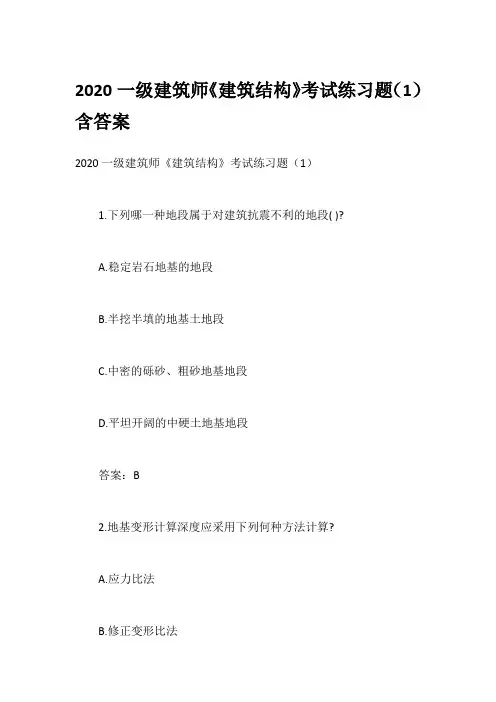 2020 一级建筑师《建筑结构》考试练习题（1）含答案

2020 一级建筑师《建筑结构》考试练习题（1）

1.下列哪一种地段属于对建筑抗震不利的地段( )?

A.稳定岩石地基的地段

B.半挖半填的地基土地段

C.中密的砾砂、粗砂地基地段

D.平坦开阔的中硬土地基地段

答案：B

2.地基变形计算深度应采用下列何种方法计算?

A.应力比法

B.修正变形比法